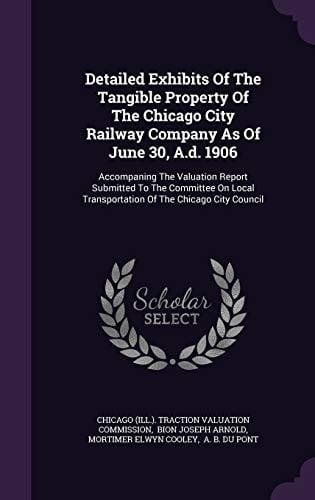 Detailed Exhibits Of The Tangible Property Of The Chicago City Railway Company As Of June 30, A.d. 1906

Accompaning The Valuation Report Submitted To The Committee On Local Transportation Of The Chicago City Council

Scholar SELECT

CHICAGO (ILL.). TRACTION VALUATION COMMISSION, BION JOSEPH ARNOLD, MORTIMER ELWYN COOLEY, A. B. DU PONT